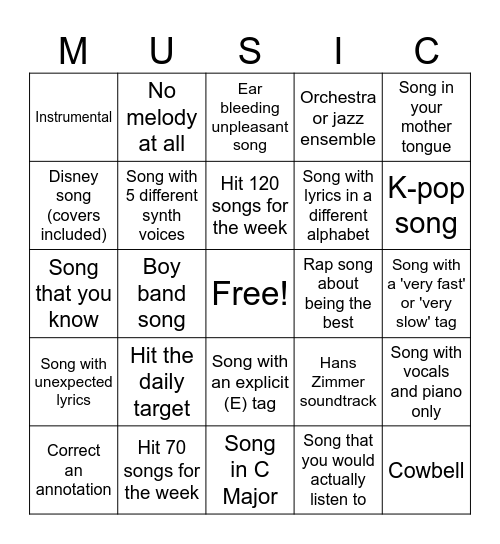 | M | U | S | I | C |
|---|---|---|---|---|
| Instrumental | No melody at all | Ear bleeding unpleasant song | Orchestra or jazz ensemble | Song in your mother tongue |
| Disney song (covers included) | Song with 5 different synth voices | Hit 120 songs for the week | Song with lyrics in a different alphabet | K-pop song |
| Song that you know | Boy band song | Free! | Rap song about being the best | Song with a 'very fast' or 'very slow' tag |
| Song with unexpected lyrics | Hit the daily target | Song with an explicit (E) tag | Hans Zimmer soundtrack | Song with vocals and piano only |
| Correct an annotation | Hit 70 songs for the week | Song in C Major | Song that you would actually listen to | Cowbell |